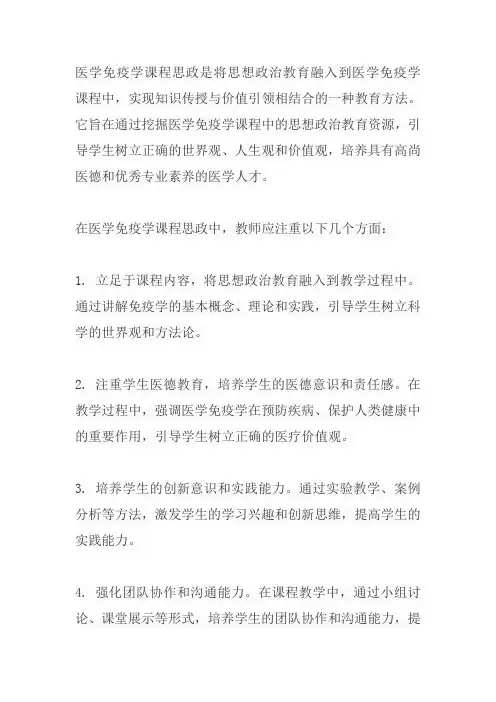 医学免疫学课程思政是将思想政治教育融入到医学免疫学课程中，实现知识传授与价值引领相结合的一种教育方法。它旨在通过挖掘医学免疫学课程中的思想政治教育资源，引导学生树立正确的世界观、人生观和价值观，培养具有高尚医德和优秀专业素养的医学人才。

在医学免疫学课程思政中，教师应注重以下几个方面：

1. 立足于课程内容，将思想政治教育融入到教学过程中。通过讲解免疫学的基本概念、理论和实践，引导学生树立科学的世界观和方法论。

2. 注重学生医德教育，培养学生的医德意识和责任感。在教学过程中，强调医学免疫学在预防疾病、保护人类健康中的重要作用，引导学生树立正确的医疗价值观。

3. 培养学生的创新意识和实践能力。通过实验教学、案例分析等方法，激发学生的学习兴趣和创新思维，提高学生的实践能力。

4. 强化团队协作和沟通能力。在课程教学中，通过小组讨论、课堂展示等形式，培养学生的团队协作和沟通能力，提